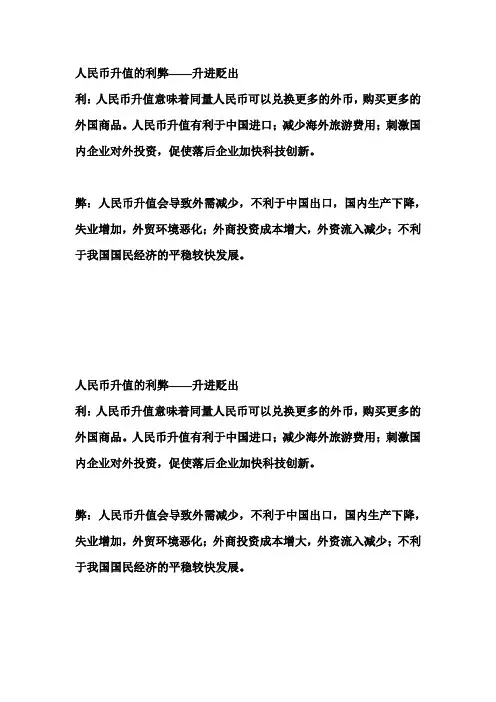 人民币升值的利弊——升进贬出

利：人民币升值意味着同量人民币可以兑换更多的外币，购买更多的外国商品。人民币升值有利于中国进口；减少海外旅游费用；刺激国内企业对外投资，促使落后企业加快科技创新。

弊：人民币升值会导致外需减少，不利于中国出口，国内生产下降，失业增加，外贸环境恶化；外商投资成本增大，外资流入减少；不利于我国国民经济的平稳较快发展。

人民币升值的利弊——升进贬出

利：人民币升值意味着同量人民币可以兑换更多的外币，购买更多的外国商品。人民币升值有利于中国进口；减少海外旅游费用；刺激国内企业对外投资，促使落后企业加快科技创新。

弊：人民币升值会导致外需减少，不利于中国出口，国内生产下降，失业增加，外贸环境恶化；外商投资成本增大，外资流入减少；不利于我国国民经济的平稳较快发展。